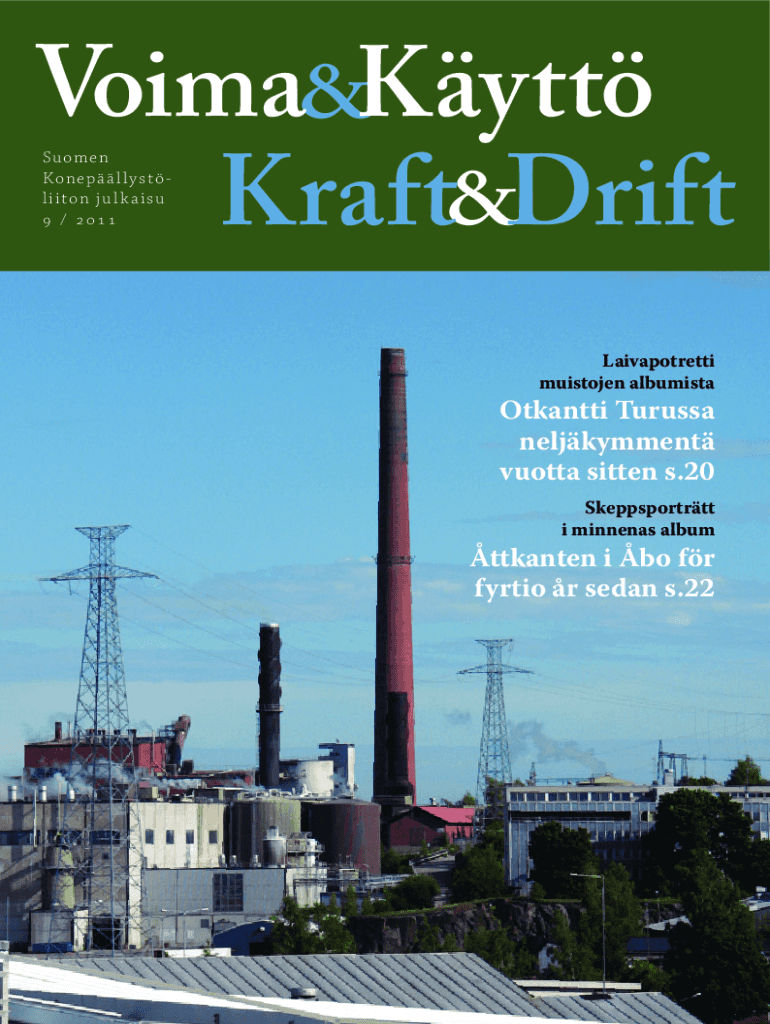 Voima&Käyttö

Suomen Konepäällystöliiton julkaisu
9 / 2011

Kraft&Drift

Laivapotretti muistojen albumista

Otkantti Turussa neljäkymmentä vuotta sitten s.20

Skeppsporträtt i minnenas album

Åttkanten i Åbo för fyrtio år sedan s.22